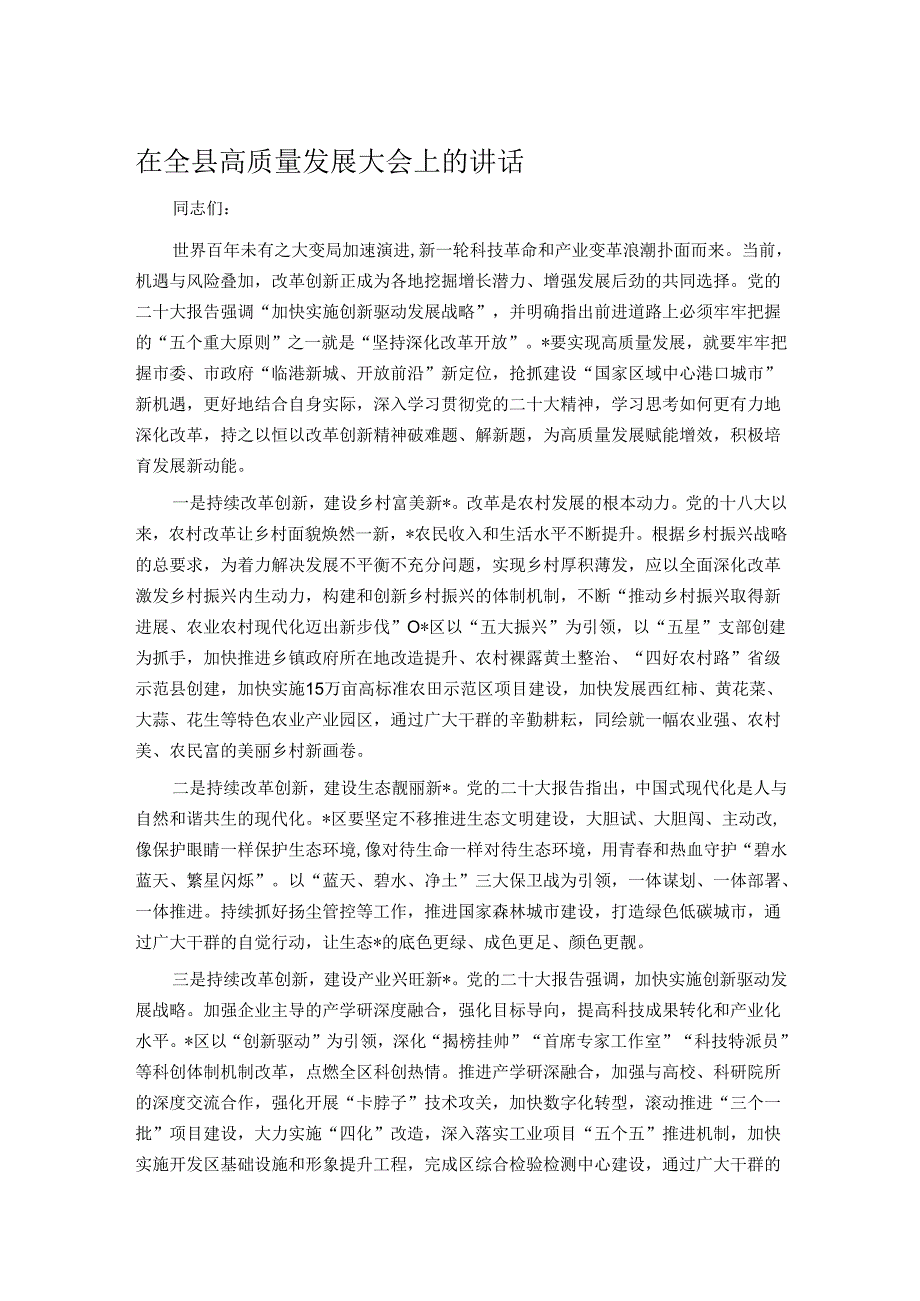 在全县高质量发展大会上的讲话

同志们：

世界百年未有之大变局加速演进，新一轮科技革命和产业变革浪潮扑面而来。当前，机遇与风险叠加，改革创新正成为各地挖掘增长潜力、增强发展后劲的共同选择。党的二十大报告强调“加快实施创新驱动发展战略”，并明确指出前进道路上必须牢牢把握的“五个重大原则”之一就是“坚持深化改革开放”。*要实现高质量发展，就要牢牢把握市委、市政府“临港新城、开放前沿”新定位，抢抓建设“国家区域中心港口城市”新机遇，更好地结合自身实际，深入学习贯彻党的二十大精神，学习思考如何更有力地深化改革，持之以恒以改革创新精神破难题、解新题，为高质量发展赋能增效，积极培育发展新动能。

一是持续改革创新，建设乡村富美新*。改革是农村发展的根本动力。党的十八大以来，农村改革让乡村面貌焕然一新，*农民收入和生活水平不断提升。根据乡村振兴战略的总要求，为着力解决发展不平衡不充分问题，实现乡村厚积薄发，应以全面深化改革激发乡村振兴内生动力，构建和创新乡村振兴的体制机制，不断“推动乡村振兴取得新进展、农业农村现代化迈出新步伐”O*区以“五大振兴”为引领，以“五星”支部创建为抓手，加快推进乡镇政府所在地改造提升、农村裸露黄土整治、“四好农村路”省级示范县创建，加快实施15万亩高标准农田示范区项目建设，加快发展西红柿、黄花菜、大蒜、花生等特色农业产业园区，通过广大干群的辛勤耕耘，同绘就一幅农业强、农村美、农民富的美丽乡村新画卷。

二是持续改革创新，建设生态靓丽新*。党的二十大报告指出，中国式现代化是人与自然和谐共生的现代化。*区要坚定不移推进生态文明建设，大胆试、大胆闯、主动改，像保护眼睛一样保护生态环境，像对待生命一样对待生态环境，用青春和热血守护“碧水蓝天、繁星闪烁”。以“蓝天、碧水、净土”三大保卫战为引领，一体谋划、一体部署、一体推进。持续抓好扬尘管控等工作，推进国家森林城市建设，打造绿色低碳城市，通过广大干群的自觉行动，让生态*的底色更绿、成色更足、颜色更靓。

三是持续改革创新，建设产业兴旺新*。党的二十大报告强调，加快实施创新驱动发展战略。加强企业主导的产学研深度融合，强化目标导向，提高科技成果转化和产业化水平。*区以“创新驱动”为引领，深化“揭榜挂帅”“首席专家工作室”“科技特派员”等科创体制机制改革，点燃全区科创热情。推进产学研深融合，加强与高校、科研院所的深度交流合作，强化开展“卡脖子”技术攻关，加快数字化转型，滚动推进“三个一批”项目建设，大力实施“四化”改造，深入落实工业项目“五个五”推进机制，加快实施开发区基础设施和形象提升工程，完成区综合检验检测中心建设，通过广大干群的